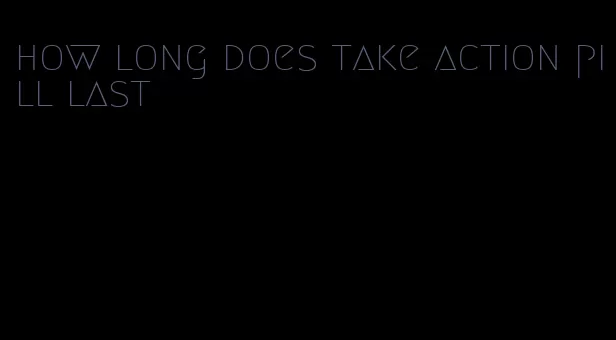 how long does take action pill last